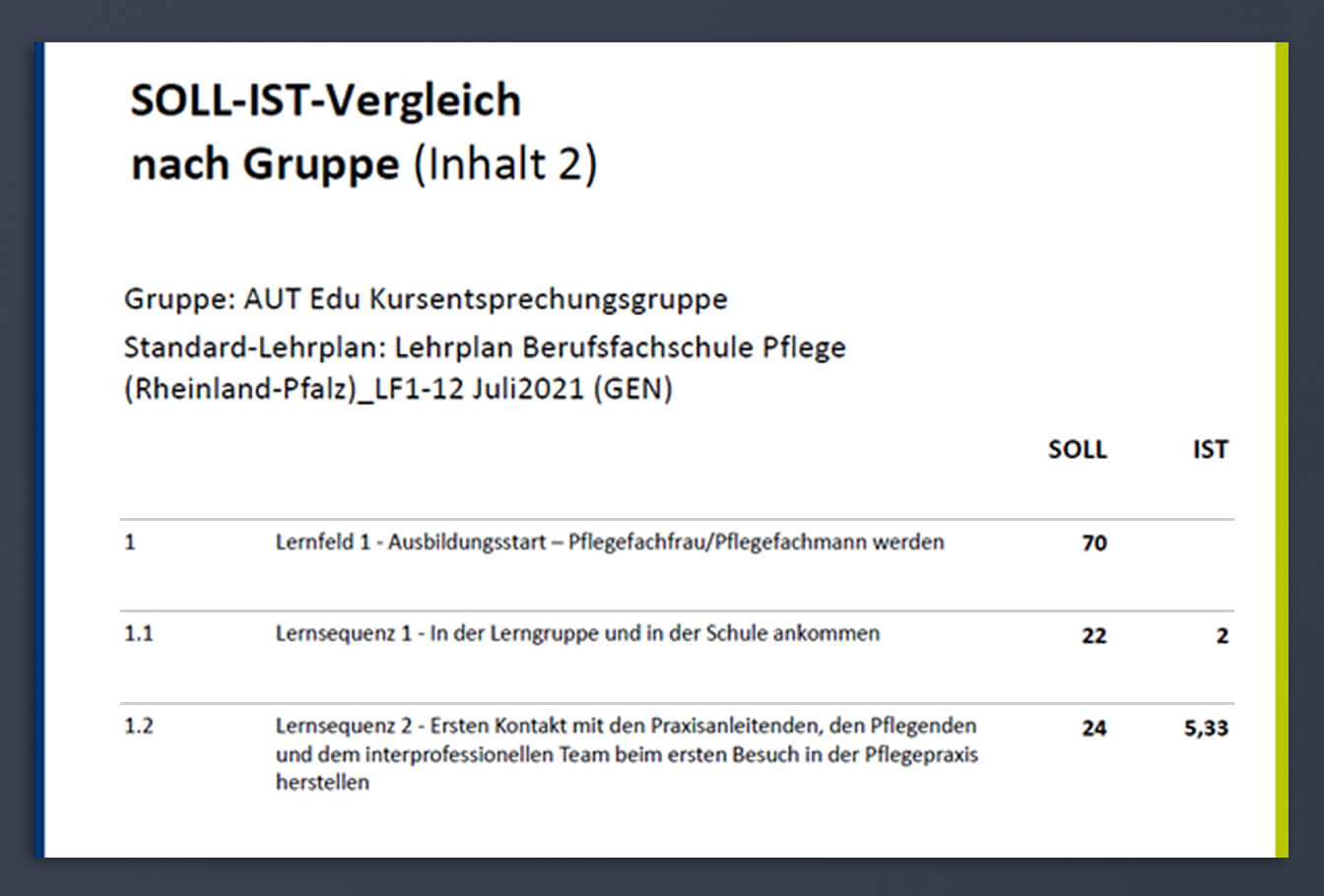 SOLL-IST-Vergleich
nach Gruppe (Inhalt 2)

Gruppe: AUT Edu Kursentsprechungsgruppe
Standard-Lehrplan: Lehrplan Berufsfachschule Pflege (Rheinland-Pfalz)_LF1-12 Juli2021 (GEN)

| | | SOLL | IST |
|---|---|---|---|
| 1 | Lernfeld 1 - Ausbildungsstart – Pflegefachfrau/Pflegefachmann werden | 70 | |
| 1.1 | Lernsequenz 1 - In der Lerngruppe und in der Schule ankommen | 22 | 2 |
| 1.2 | Lernsequenz 2 - Ersten Kontakt mit den Praxisanleitenden, den Pflegenden und dem interprofessionellen Team beim ersten Besuch in der Pflegepraxis herstellen | 24 | 5,33 |